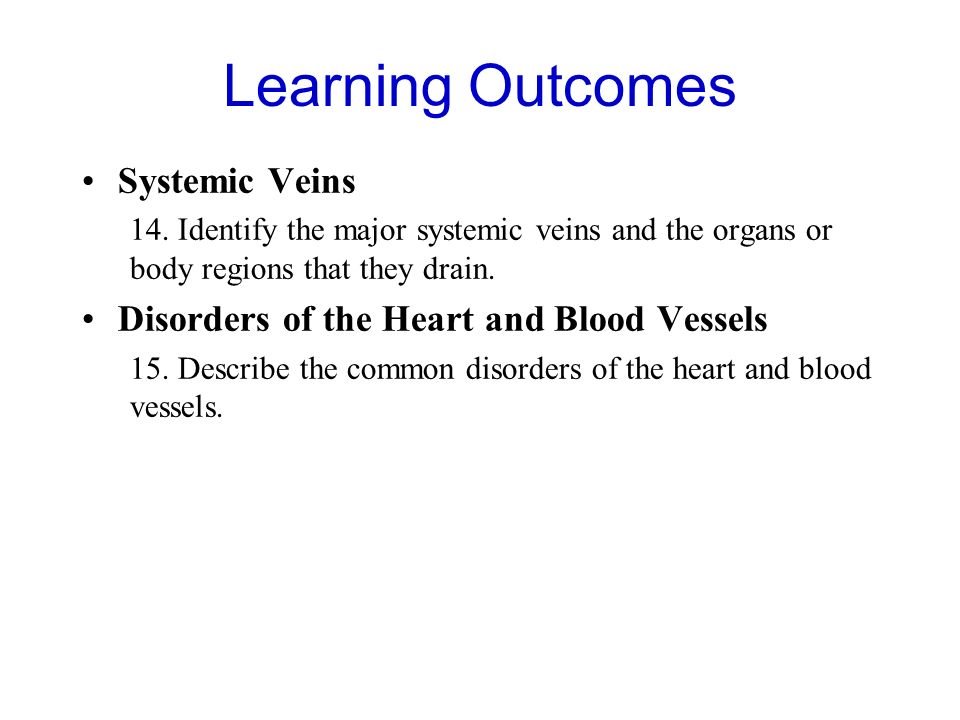 Learning Outcomes

• Systemic Veins

14. Identify the major systemic veins and the organs or body regions that they drain.

• Disorders of the Heart and Blood Vessels

15. Describe the common disorders of the heart and blood vessels.